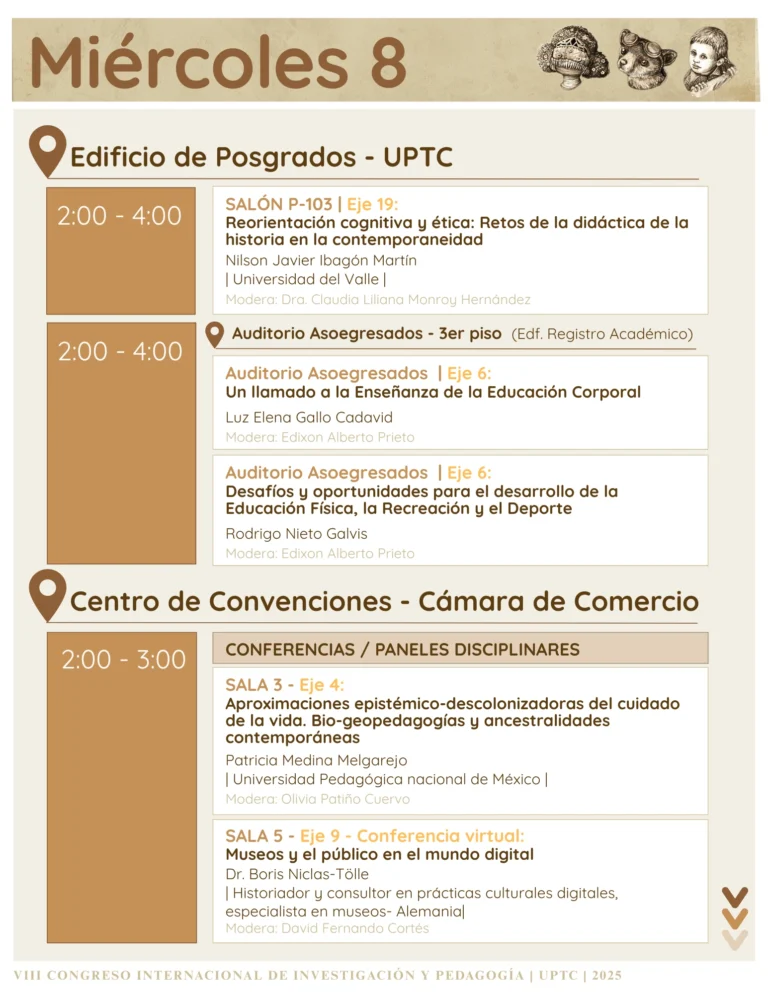 Miércoles 8

Edificio de Posgrados - UPTC

2:00 - 4:00

SALÓN P-103 | Eje 19:
Reorientación cognitiva y ética: Retos de la didáctica de la historia en la contemporaneidad
Nilson Javier Ibagón Martín
| Universidad del Valle |
Modera: Dra. Claudia Liliana Monroy Hernández

2:00 - 4:00

Auditorio Asoegresados - 3er piso (Edf. Registro Académico)

Auditorio Asoegresados | Eje 6:
Un llamado a la Enseñanza de la Educación Corporal
Luz Elena Gallo Cadavid
Modera: Edixon Alberto Prieto

Auditorio Asoegresados | Eje 6:
Desafíos y oportunidades para el desarrollo de la Educación Física, la Recreación y el Deporte
Rodrigo Nieto Galvis
Modera: Edixon Alberto Prieto

Centro de Convenciones - Cámara de Comercio

2:00 - 3:00

CONFERENCIAS / PANELES DISCIPLINARES

SALA 3 - Eje 4:
Aproximaciones epistémico-descolonizadoras del cuidado de la vida. Bio-geopedagogías y ancestralidades contemporáneas
Patricia Medina Melgarejo
| Universidad Pedagógica nacional de México |
Modera: Olivia Patiño Cuervo

SALA 5 - Eje 9 - Conferencia virtual:
Museos y el público en el mundo digital
Dr. Boris Niclas-Tölle
| Historiador y consultor en prácticas culturales digitales, especialista en museos- Alemania|
Modera: David Fernando Cortés

VIII CONGRESO INTERNACIONAL DE INVESTIGACIÓN Y PEDAGOGÍA | UPTC | 2025